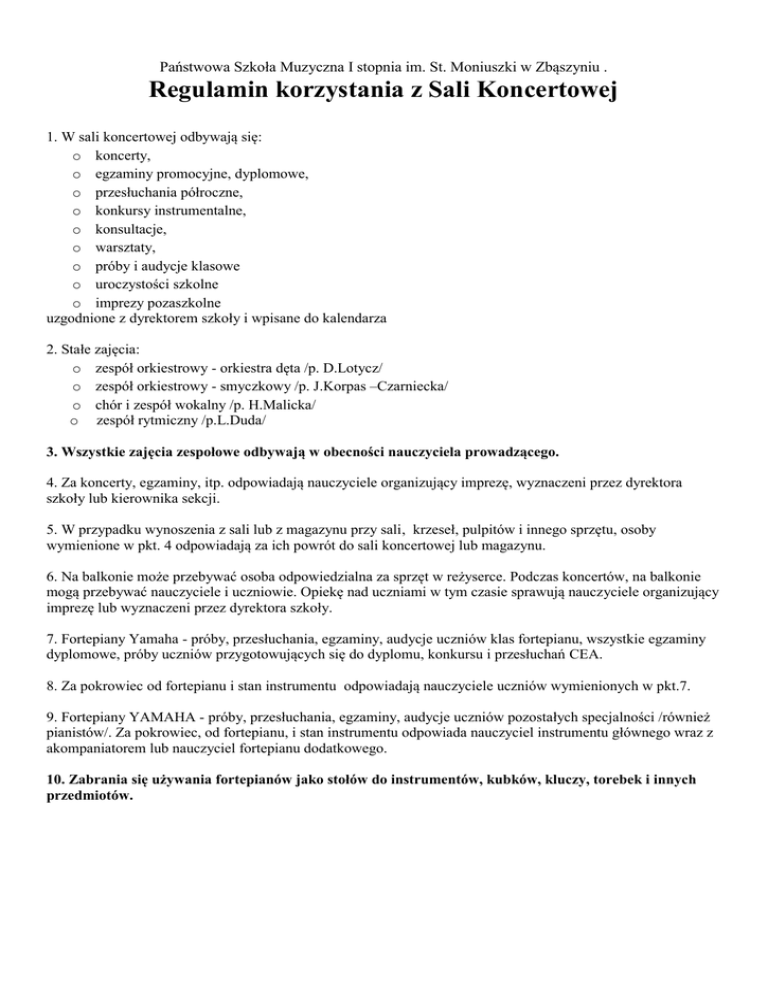 Państwowa Szkoła Muzyczna I stopnia im. St. Moniuszki w Zbąszyniu .

Regulamin korzystania z Sali Koncertowej

1. W sali koncertowej odbywają się:
o koncerty,
o egzaminy promocyjne, dyplomowe,
o przesłuchania półroczne,
o konkursy instrumentalne,
o konsultacje,
o warsztaty,
o próby i audycje klasowe
o uroczystości szkolne
o imprezy pozaszkolne
uzgodnione z dyrektorem szkoły i wpisane do kalendarza

2. Stałe zajęcia:
o zespół orkiestrowy - orkiestra dęta /p. D.Lotycz/
o zespół orkiestrowy - smyczkowy /p. J.Korpas –Czarniecka/
o chór i zespół wokalny /p. H.Malicka/
o zespół rytmiczny /p.L.Duda/

3. Wszystkie zajęcia zespołowe odbywają w obecności nauczyciela prowadzącego.

4. Za koncerty, egzaminy, itp. odpowiadają nauczyciele organizujący imprezę, wyznaczeni przez dyrektora szkoły lub kierownika sekcji.

5. W przypadku wynoszenia z sali lub z magazynu przy sali, krzeseł, pulpitów i innego sprzętu, osoby wymienione w pkt. 4 odpowiadają za ich powrót do sali koncertowej lub magazynu.

6. Na balkonie może przebywać osoba odpowiedzialna za sprzęt w reżyserce. Podczas koncertów, na balkonie mogą przebywać nauczyciele i uczniowie. Opiekę nad uczniami w tym czasie sprawują nauczyciele organizujący imprezę lub wyznaczeni przez dyrektora szkoły.

7. Fortepiany Yamaha - próby, przesłuchania, egzaminy, audycje uczniów klas fortepianu, wszystkie egzaminy dyplomowe, próby uczniów przygotowujących się do dyplomu, konkursu i przesłuchań CEA.

8. Za pokrowiec od fortepianu i stan instrumentu odpowiadają nauczyciele uczniów wymienionych w pkt.7.

9. Fortepiany YAMAHA - próby, przesłuchania, egzaminy, audycje uczniów pozostałych specjalności /również pianistów/. Za pokrowiec, od fortepianu, i stan instrumentu odpowiada nauczyciel instrumentu głównego wraz z akompaniatorem lub nauczyciel fortepianu dodatkowego.

10. Zabrania się używania fortepianów jako stołów do instrumentów, kubków, kluczy, torebek i innych przedmiotów.